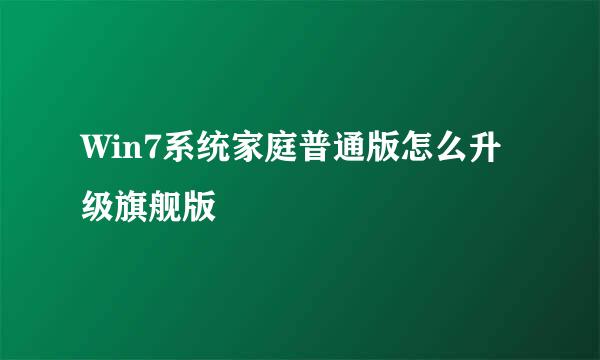 Win7系统家庭普通版怎么升级旗舰版